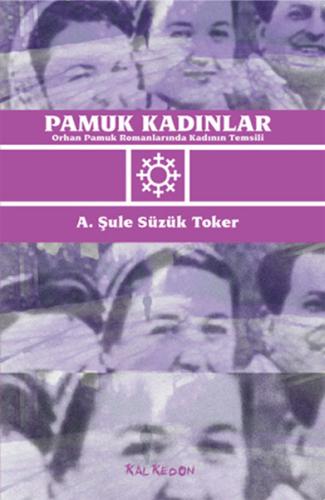 PAMUK KADINLAR
Orhan Pamuk Romanlarında Kadının Temsili

A. Şule Süzük Toker

KALKEDON